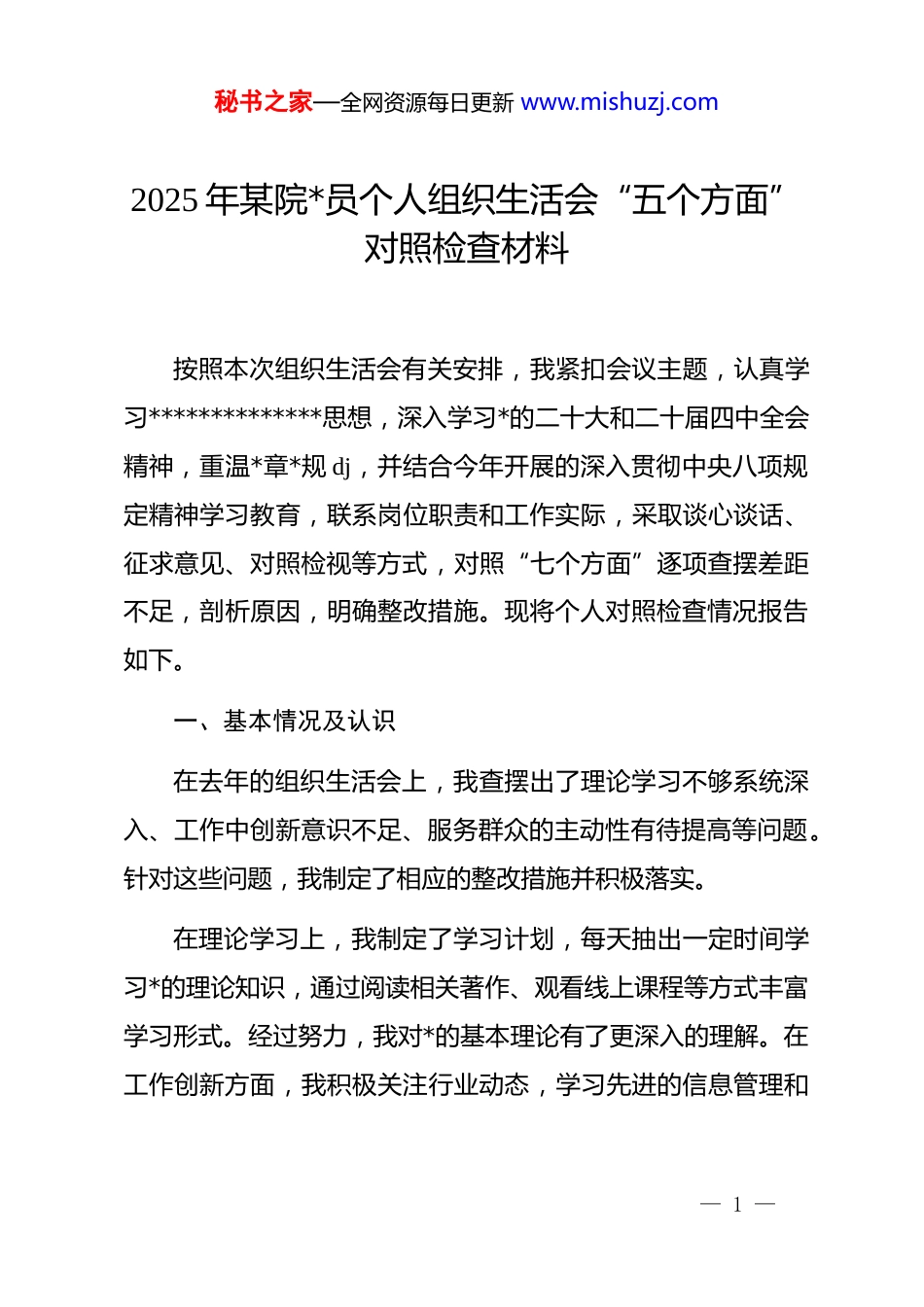 秘书之家—全网资源每日更新 www.mishuzj.com

2025 年某院*员个人组织生活会“五个方面”对照检查材料

按照本次组织生活会有关安排，我紧扣会议主题，认真学习**************思想，深入学习*的二十大和二十届四中全会精神，重温*章*规 dj，并结合今年开展的深入贯彻中央八项规定精神学习教育，联系岗位职责和工作实际，采取谈心谈话、征求意见、对照检视等方式，对照“七个方面”逐项查摆差距不足，剖析原因，明确整改措施。现将个人对照检查情况报告如下。

一、基本情况及认识

在去年的组织生活会上，我查摆出了理论学习不够系统深入、工作中创新意识不足、服务群众的主动性有待提高等问题。针对这些问题，我制定了相应的整改措施并积极落实。

在理论学习上，我制定了学习计划，每天抽出一定时间学习*的理论知识，通过阅读相关著作、观看线上课程等方式丰富学习形式。经过努力，我对*的基本理论有了更深入的理解。在工作创新方面，我积极关注行业动态，学习先进的信息管理和

— 1 —